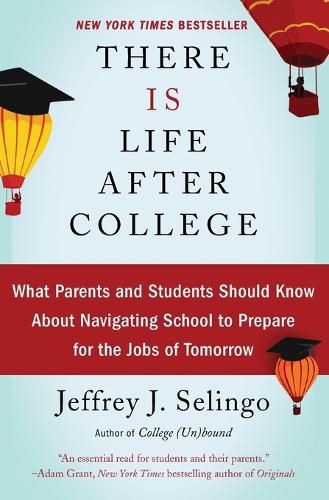 NEW YORK TIMES BESTSELLER

THERE
IS
LIFE
AFTER
COLLEGE

What Parents and Students Should Know About Navigating School to Prepare for the Jobs of Tomorrow

Jeffrey J. Selingo

Author of College (Un)bound

"An essential read for students and their parents."
–Adam Grant, New York Times bestselling author of Originals